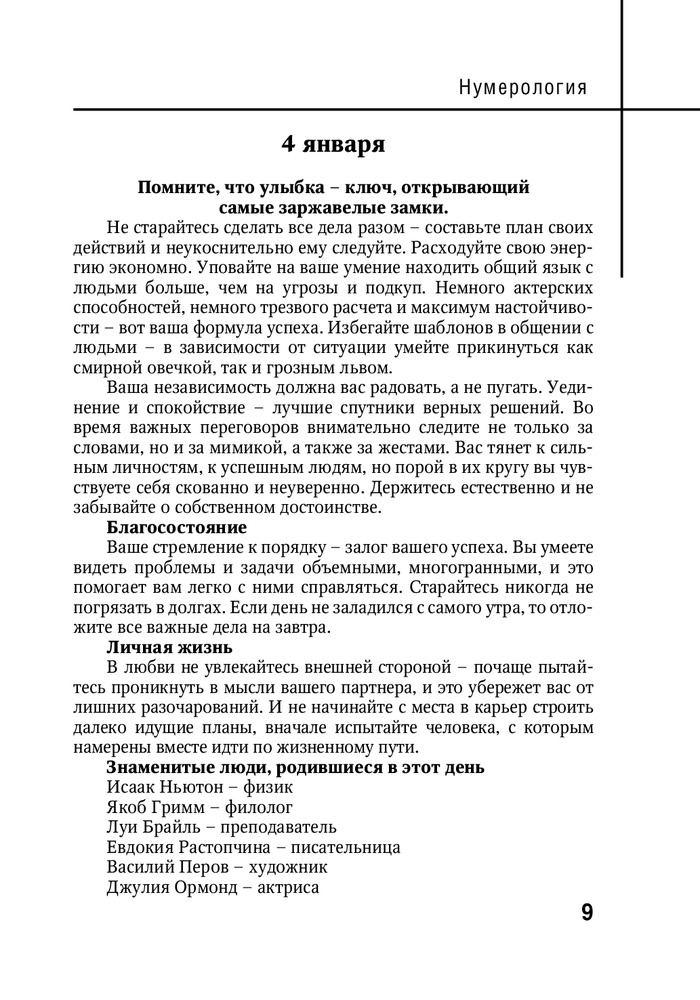 Нумерология

4 января

Помните, что улыбка – ключ, открывающий самые заржавелые замки.

Не старайтесь сделать все дела разом – составьте план своих действий и неукоснительно ему следуйте. Расходуйте свою энергию экономно. Уповайте на ваше умение находить общий язык с людьми больше, чем на угрозы и подкуп. Немного актерских способностей, немного трезвого расчета и максимум настойчивости – вот ваша формула успеха. Избегайте шаблонов в общении с людьми – в зависимости от ситуации умейте прикинуться как смирной овечкой, так и грозным львом.

Ваша независимость должна вас радовать, а не пугать. Уединение и спокойствие – лучшие спутники верных решений. Во время важных переговоров внимательно следите не только за словами, но и за мимикой, а также за жестами. Вас тянет к сильным личностям, к успешным людям, но порой в их кругу вы чувствуете себя скованно и неуверенно. Держитесь естественно и не забывайте о собственном достоинстве.

Благосостояние

Ваше стремление к порядку – залог вашего успеха. Вы умеете видеть проблемы и задачи объемными, многогранными, и это помогает вам легко с ними справляться. Старайтесь никогда не погрязать в долгах. Если день не заладился с самого утра, то отложите все важные дела на завтра.

Личная жизнь

В любви не увлекайтесь внешней стороной – почаще пытайтесь проникнуть в мысли вашего партнера, и это убережет вас от лишних разочарований. И не начинайте с места в карьер строить далеко идущие планы, вначале испытайте человека, с которым намерены вместе идти по жизненному пути.

Знаменитые люди, родившиеся в этот день

Исаак Ньютон – физик
Якоб Гримм – филолог
Луи Брайль – преподаватель
Евдокия Растопчина – писательница
Василий Перов – художник
Джулия Ормонд – актриса

9